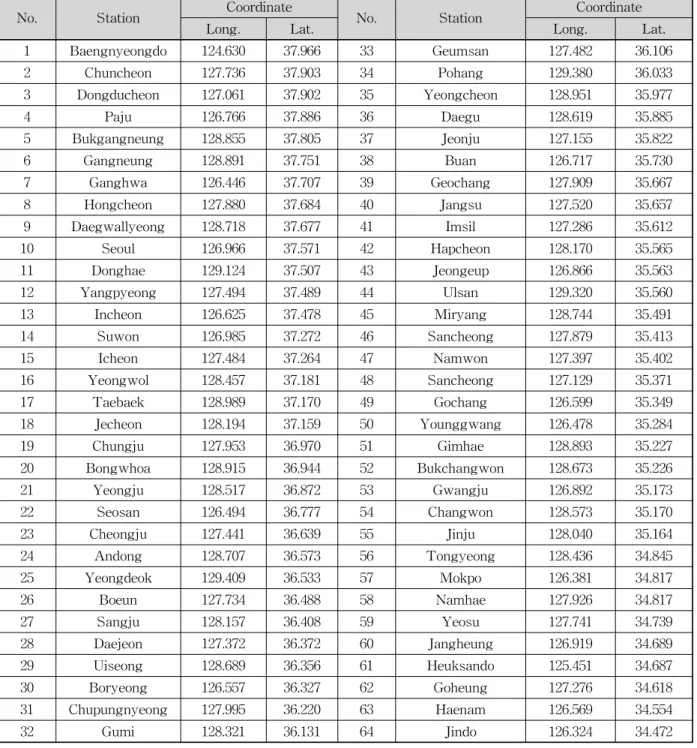 | No. | Station | Coordinate |  | No. | Station | Coordinate |  |
|---|---|---|---|---|---|---|---|
|  |  | Long. | Lat. |  |  | Long. | Lat. |
| 1 | Baengnyeongdo | 124.630 | 37.966 | 33 | Geumsan | 127.482 | 36.106 |
| 2 | Chuncheon | 127.736 | 37.903 | 34 | Pohang | 129.380 | 36.033 |
| 3 | Dongducheon | 127.061 | 37.902 | 35 | Yeongcheon | 128.951 | 35.977 |
| 4 | Paju | 126.766 | 37.886 | 36 | Daegu | 128.619 | 35.885 |
| 5 | Bukgangneung | 128.855 | 37.805 | 37 | Jeonju | 127.155 | 35.822 |
| 6 | Gangneung | 128.891 | 37.751 | 38 | Buan | 126.717 | 35.730 |
| 7 | Ganghwa | 126.446 | 37.707 | 39 | Geochang | 127.909 | 35.667 |
| 8 | Hongcheon | 127.880 | 37.684 | 40 | Jangsu | 127.520 | 35.657 |
| 9 | Daegwallyeong | 128.718 | 37.677 | 41 | Imsil | 127.286 | 35.612 |
| 10 | Seoul | 126.966 | 37.571 | 42 | Hapcheon | 128.170 | 35.565 |
| 11 | Donghae | 129.124 | 37.507 | 43 | Jeongeup | 126.866 | 35.563 |
| 12 | Yangpyeong | 127.494 | 37.489 | 44 | Ulsan | 129.320 | 35.560 |
| 13 | Incheon | 126.625 | 37.478 | 45 | Miryang | 128.744 | 35.491 |
| 14 | Suwon | 126.985 | 37.272 | 46 | Sancheong | 127.879 | 35.413 |
| 15 | Icheon | 127.484 | 37.264 | 47 | Namwon | 127.397 | 35.402 |
| 16 | Yeongwol | 128.457 | 37.181 | 48 | Sancheong | 127.129 | 35.371 |
| 17 | Taebaek | 128.989 | 37.170 | 49 | Gochang | 126.599 | 35.349 |
| 18 | Jecheon | 128.194 | 37.159 | 50 | Younggwang | 126.478 | 35.284 |
| 19 | Chungju | 127.953 | 36.970 | 51 | Gimhae | 128.893 | 35.227 |
| 20 | Bongwhoa | 128.915 | 36.944 | 52 | Bukchangwon | 128.673 | 35.226 |
| 21 | Yeongju | 128.517 | 36.872 | 53 | Gwangju | 126.892 | 35.173 |
| 22 | Seosan | 126.494 | 36.777 | 54 | Changwon | 128.573 | 35.170 |
| 23 | Cheongju | 127.441 | 36.639 | 55 | Jinju | 128.040 | 35.164 |
| 24 | Andong | 128.707 | 36.573 | 56 | Tongyeong | 128.436 | 34.845 |
| 25 | Yeongdeok | 129.409 | 36.533 | 57 | Mokpo | 126.381 | 34.817 |
| 26 | Boeun | 127.734 | 36.488 | 58 | Namhae | 127.926 | 34.817 |
| 27 | Sangju | 128.157 | 36.408 | 59 | Yeosu | 127.741 | 34.739 |
| 28 | Daejeon | 127.372 | 36.372 | 60 | Jangheung | 126.919 | 34.689 |
| 29 | Uiseong | 128.689 | 36.356 | 61 | Heuksando | 125.451 | 34.687 |
| 30 | Boryeong | 126.557 | 36.327 | 62 | Goheung | 127.276 | 34.618 |
| 31 | Chupungnyeong | 127.995 | 36.220 | 63 | Haenam | 126.569 | 34.554 |
| 32 | Gumi | 128.321 | 36.131 | 64 | Jindo | 126.324 | 34.472 |